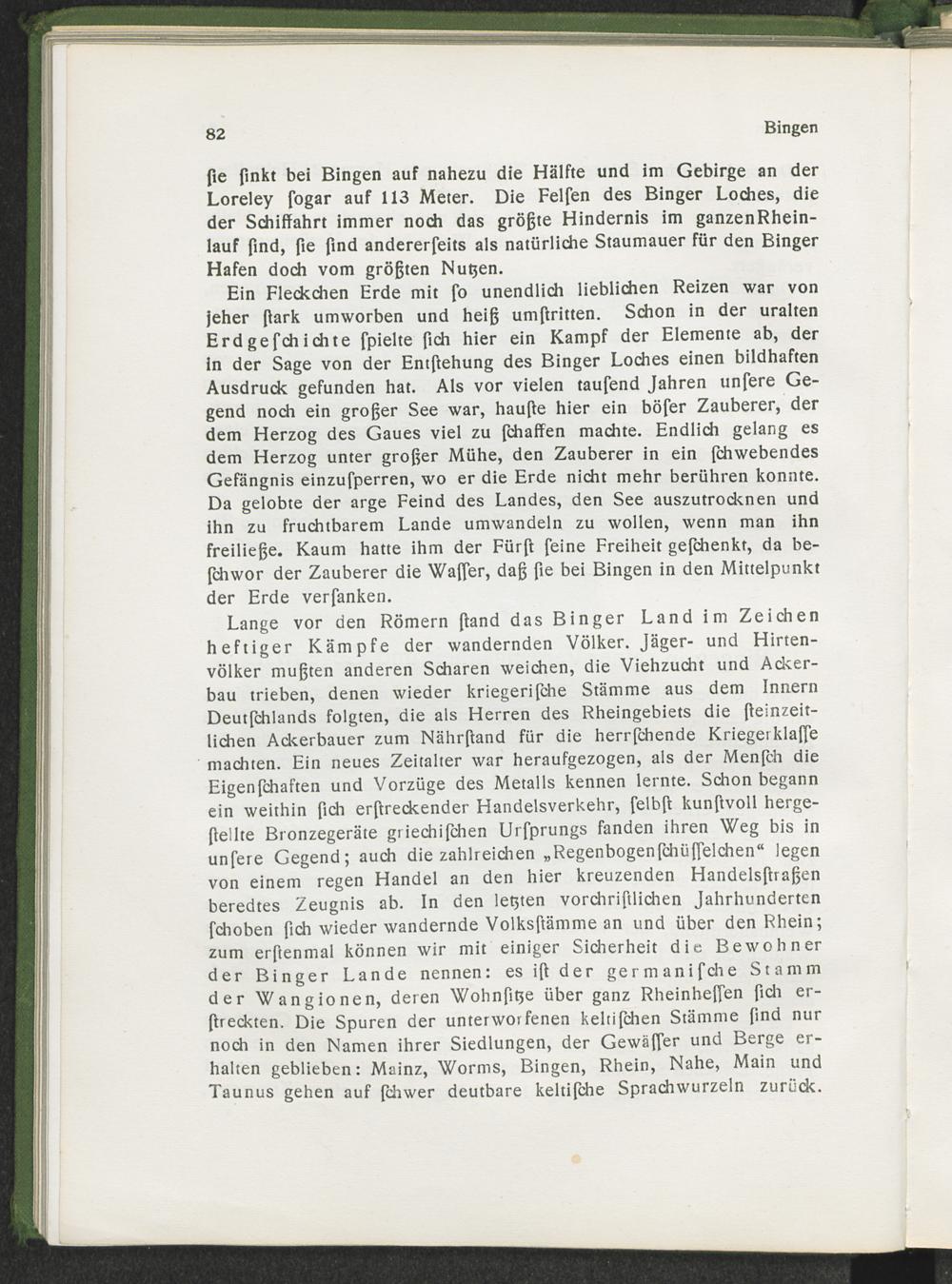 82 Bingen

ſie ſinkt bei Bingen auf nahezu die Hälfte und im Gebirge an der Loreley ſogar auf 113 Meter. Die Felſen des Binger Loches, die der Schiffahrt immer noch das größte Hindernis im ganzenRheinlauf ſind, ſie ſind andererſeits als natürliche Staumauer für den Binger Hafen doch vom größten Nutzen.

Ein Fleckchen Erde mit ſo unendlich lieblichen Reizen war von jeher ſtark umworben und heiß umſtritten. Schon in der uralten Erdgeſchichte ſpielte ſich hier ein Kampf der Elemente ab, der in der Sage von der Entſtehung des Binger Loches einen bildhaften Ausdruck gefunden hat. Als vor vielen tauſend Jahren unſere Gegend noch ein großer See war, hauſte hier ein böſer Zauberer, der dem Herzog des Gaues viel zu ſchaffen machte. Endlich gelang es dem Herzog unter großer Mühe, den Zauberer in ein ſchwebendes Gefängnis einzuſperren, wo er die Erde nicht mehr berühren konnte. Da gelobte der arge Feind des Landes, den See auszutrocknen und ihn zu fruchtbarem Lande umwandeln zu wollen, wenn man ihn freiließe. Kaum hatte ihm der Fürſt ſeine Freiheit geſchenkt, da beſchwor der Zauberer die Waſſer, daß ſie bei Bingen in den Mittelpunkt der Erde verſanken.

Lange vor den Römern ſtand das Binger Land im Zeichen heftiger Kämpfe der wandernden Völker. Jäger- und Hirtenvölker mußten anderen Scharen weichen, die Viehzucht und Ackerbau trieben, denen wieder kriegeriſche Stämme aus dem Innern Deutſchlands folgten, die als Herren des Rheingebiets die ſteinzeitlichen Ackerbauer zum Nährſtand für die herrſchende Kriegerklaſſe machten. Ein neues Zeitalter war heraufgezogen, als der Menſch die Eigenſchaften und Vorzüge des Metalls kennen lernte. Schon begann ein weithin ſich erſtreckender Handelsverkehr, ſelbſt kunſtvoll hergeſtellte Bronzegeräte griechiſchen Urſprungs fanden ihren Weg bis in unſere Gegend; auch die zahlreichen „Regenbogenſchüſſelchen“ legen von einem regen Handel an den hier kreuzenden Handelsſtraßen beredtes Zeugnis ab. In den letzten vorchriſtlichen Jahrhunderten ſchoben ſich wieder wandernde Volksſtämme an und über den Rhein; zum erſtenmal können wir mit einiger Sicherheit die Bewohner der Binger Lande nennen: es iſt der germaniſche Stamm der Wangionen, deren Wohnſitze über ganz Rheinheſſen ſich erſtreckten. Die Spuren der unterworfenen keltiſchen Stämme ſind nur noch in den Namen ihrer Siedlungen, der Gewäſſer und Berge erhalten geblieben: Mainz, Worms, Bingen, Rhein, Nahe, Main und Taunus gehen auf ſchwer deutbare keltiſche Sprachwurzeln zurück.